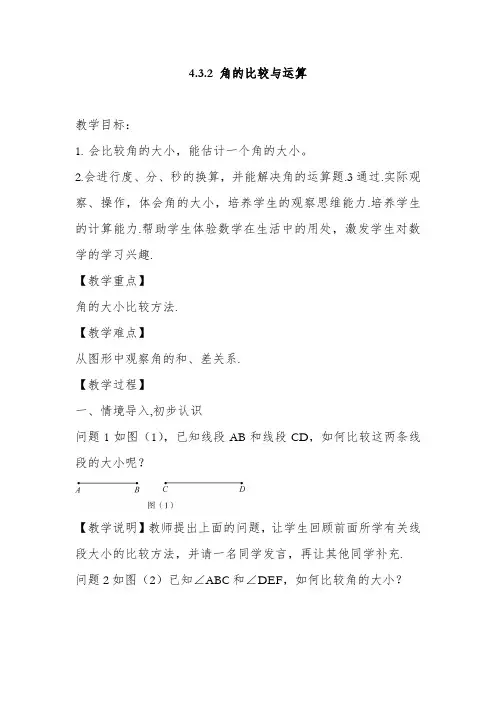 4.3.2 角的比较与运算

教学目标：

1. 会比较角的大小，能估计一个角的大小。

2.会进行度、分、秒的换算，并能解决角的运算题.3 通过.实际观察、操作，体会角的大小，培养学生的观察思维能力.培养学生的计算能力.帮助学生体验数学在生活中的用处，激发学生对数学的学习兴趣.

【教学重点】

角的大小比较方法.

【教学难点】

从图形中观察角的和、差关系.

【教学过程】

一、情境导入,初步认识

问题 1 如图（1），已知线段 AB 和线段 CD，如何比较这两条线段的大小呢？

A B C D

图（1）

【教学说明】教师提出上面的问题，让学生回顾前面所学有关线段大小的比较方法，并请一名同学发言，再让其他同学补充.

问题 2 如图（2）已知∠ABC 和∠DEF，如何比较角的大小？